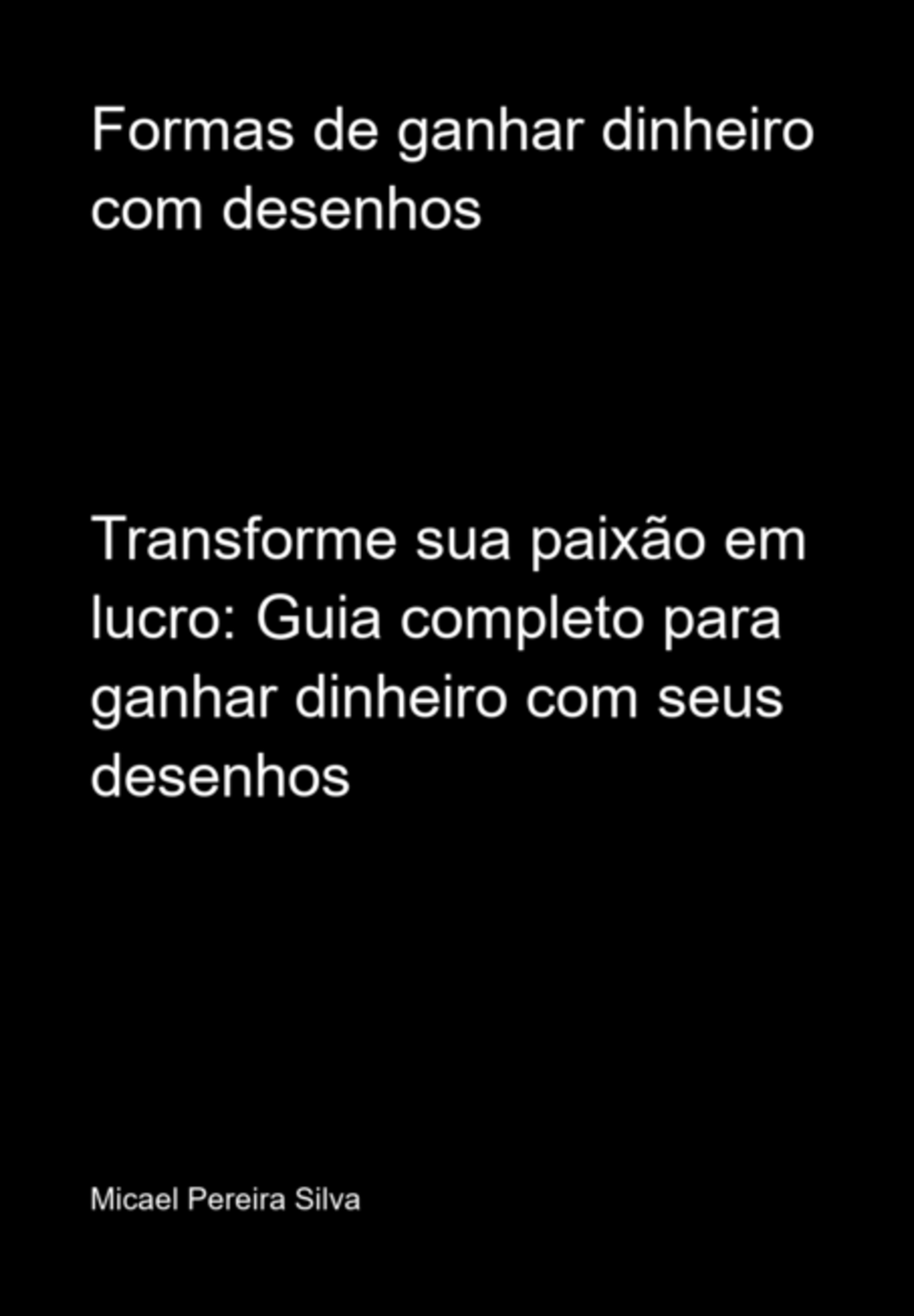 Formas de ganhar dinheiro com desenhos

Transforme sua paixão em lucro: Guia completo para ganhar dinheiro com seus desenhos

Micael Pereira Silva